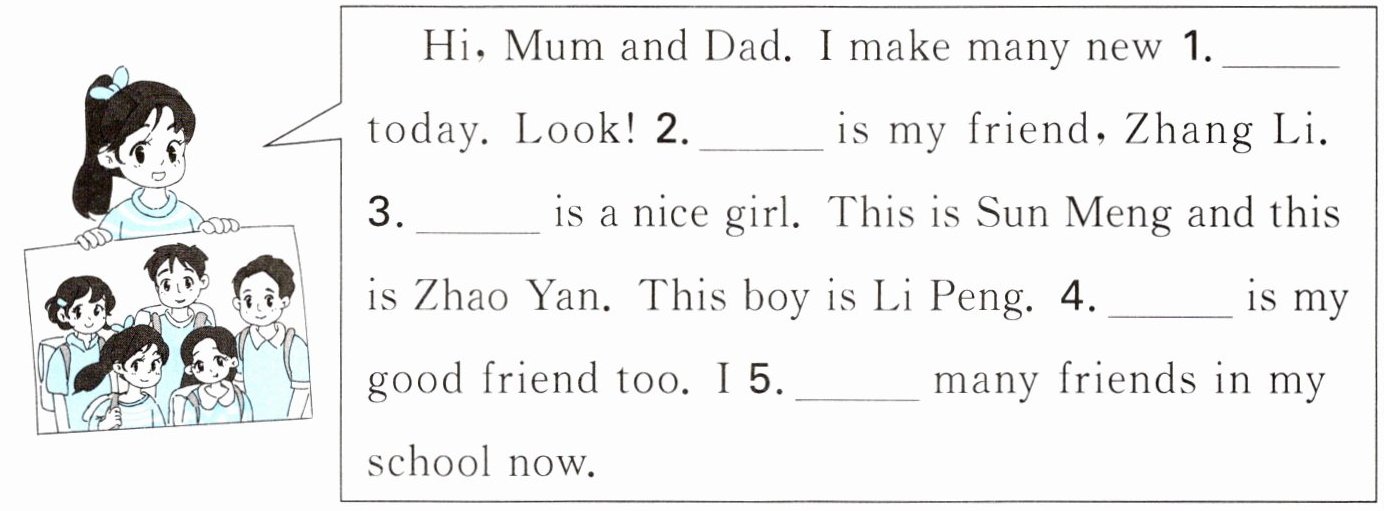 Hi, Mum and Dad. I make many new 1. ____ today. Look! 2. ____ is my friend, Zhang Li. 3. ____ is a nice girl. This is Sun Meng and this is Zhao Yan. This boy is Li Peng. 4. ____ is my good friend too. I 5. ____ many friends in my school now.